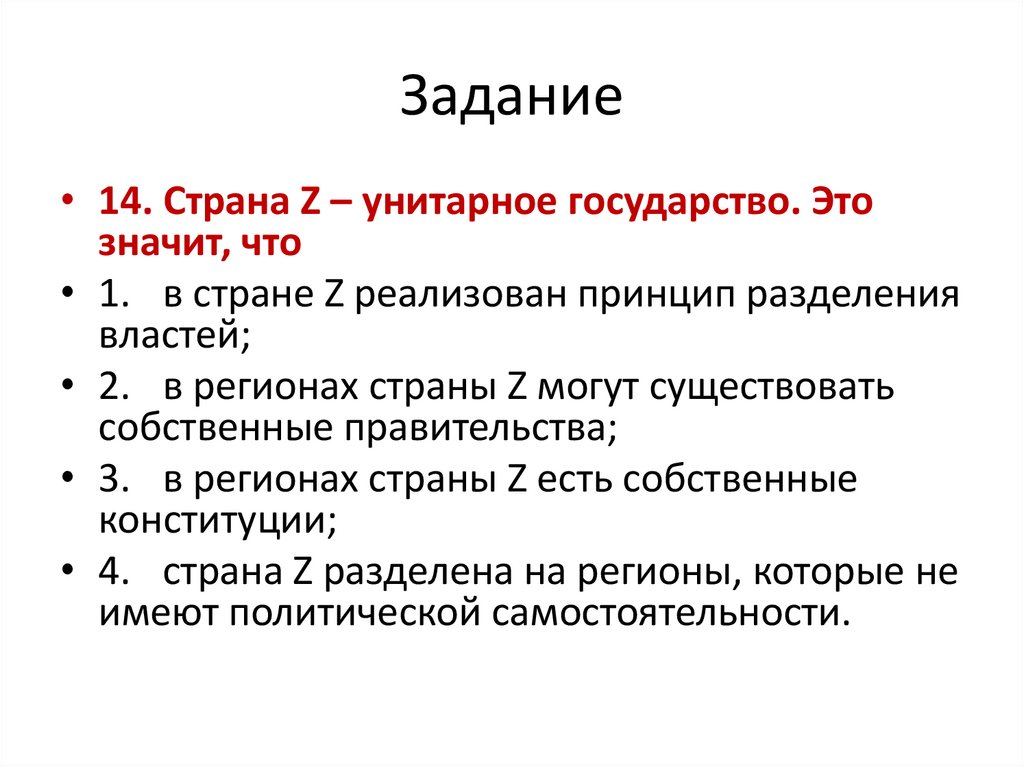 Задание

• 14. Страна Z – унитарное государство. Это значит, что
• 1. в стране Z реализован принцип разделения властей;
• 2. в регионах страны Z могут существовать собственные правительства;
• 3. в регионах страны Z есть собственные конституции;
• 4. страна Z разделена на регионы, которые не имеют политической самостоятельности.